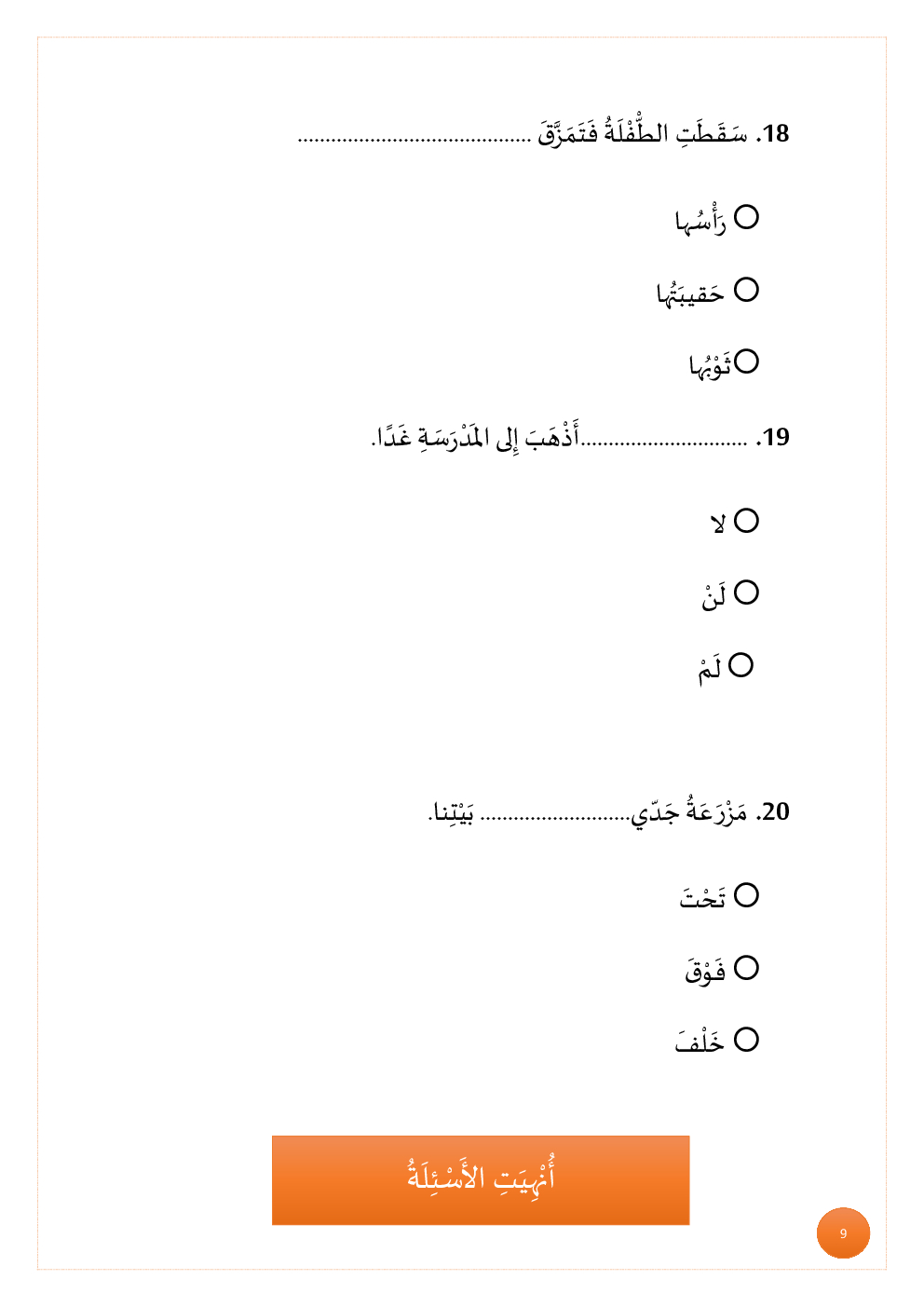 18. سَقَطَتِ الطِّفْلَةُ فَتَمَزَّقَ ..........................................

○ رَأْسُها

○ حَقيبَتُها

○ ثَوْبُها

19. ..............................أَذْهَبَ إِلى المَدْرَسَةِ غَدًا.

○ لا

○ لَنْ

○ لَمْ

20. مَزْرَعَةُ جَدّي........................... بَيْتِنا.

○ تَحْتَ

○ فَوْقَ

○ خَلْفَ

أُنْهِيَتِ الأَسْئِلَةُ

9